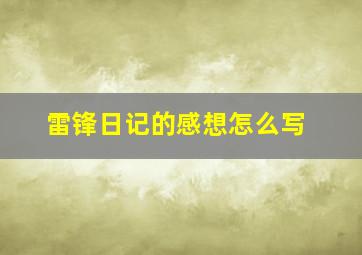 雷锋日记的感想怎么写